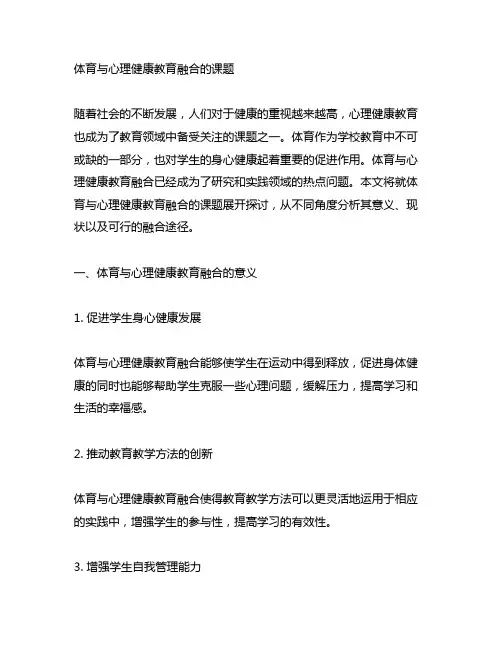 体育与心理健康教育融合的课题

随着社会的不断发展，人们对于健康的重视越来越高，心理健康教育也成为了教育领域中备受关注的课题之一。体育作为学校教育中不可或缺的一部分，也对学生的身心健康起着重要的促进作用。体育与心理健康教育融合已经成为了研究和实践领域的热点问题。本文将就体育与心理健康教育融合的课题展开探讨，从不同角度分析其意义、现状以及可行的融合途径。

一、体育与心理健康教育融合的意义

1. 促进学生身心健康发展

体育与心理健康教育融合能够使学生在运动中得到释放，促进身体健康的同时也能够帮助学生克服一些心理问题，缓解压力，提高学习和生活的幸福感。

2. 推动教育教学方法的创新

体育与心理健康教育融合使得教育教学方法可以更灵活地运用于相应的实践中，增强学生的参与性，提高学习的有效性。

3. 增强学生自我管理能力